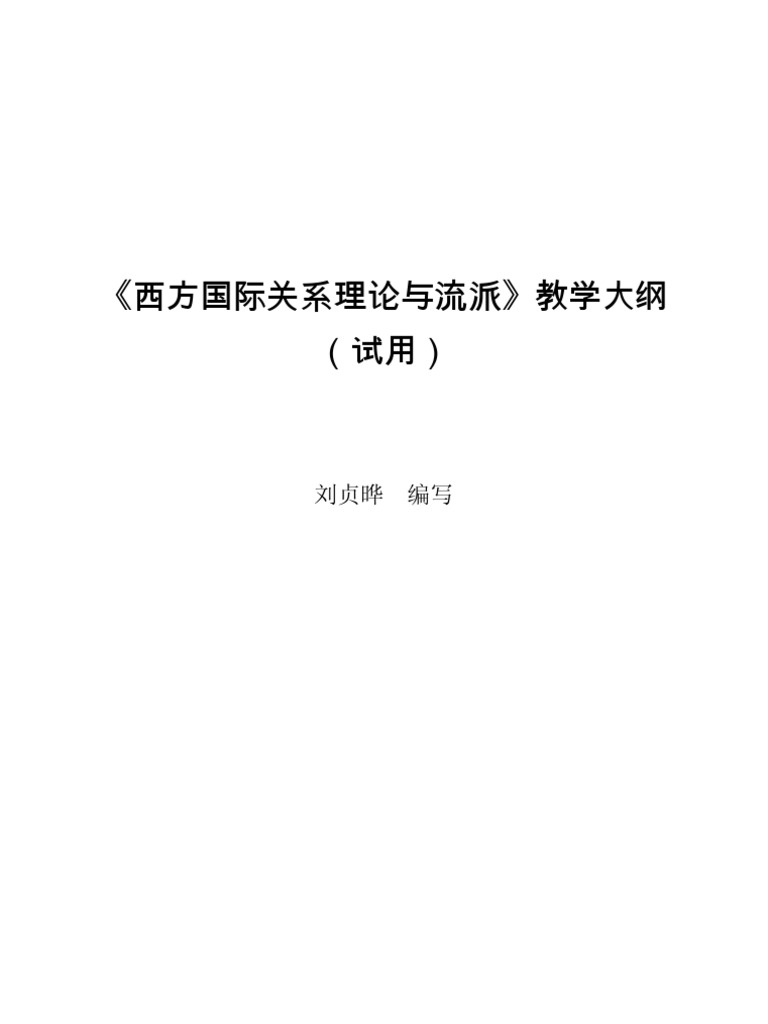 《西方国际关系理论与流派》教学大纲
（试用）

刘贞晔　编写